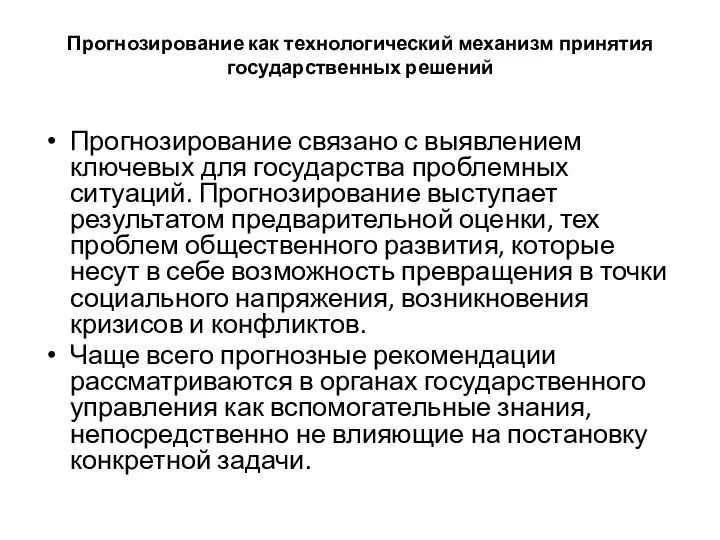 Прогнозирование как технологический механизм принятия государственных решений

• Прогнозирование связано с выявлением ключевых для государства проблемных ситуаций. Прогнозирование выступает результатом предварительной оценки, тех проблем общественного развития, которые несут в себе возможность превращения в точки социального напряжения, возникновения кризисов и конфликтов.
• Чаще всего прогнозные рекомендации рассматриваются в органах государственного управления как вспомогательные знания, непосредственно не влияющие на постановку конкретной задачи.